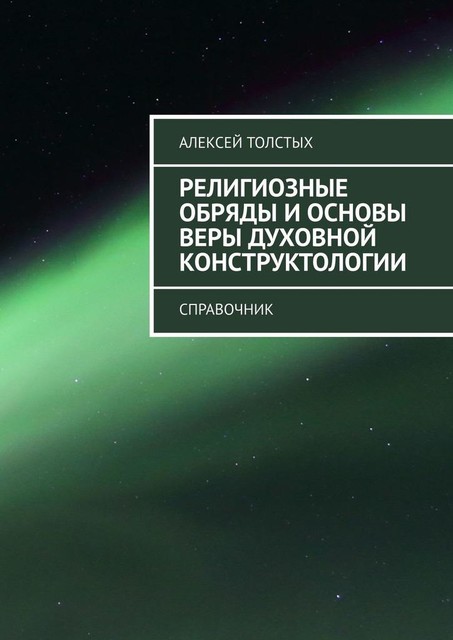 АЛЕКСЕЙ ТОЛСТЫХ

РЕЛИГИОЗНЫЕ ОБРЯДЫ И ОСНОВЫ ВЕРЫ ДУХОВНОЙ КОНСТРУКТОЛОГИИ

СПРАВОЧНИК